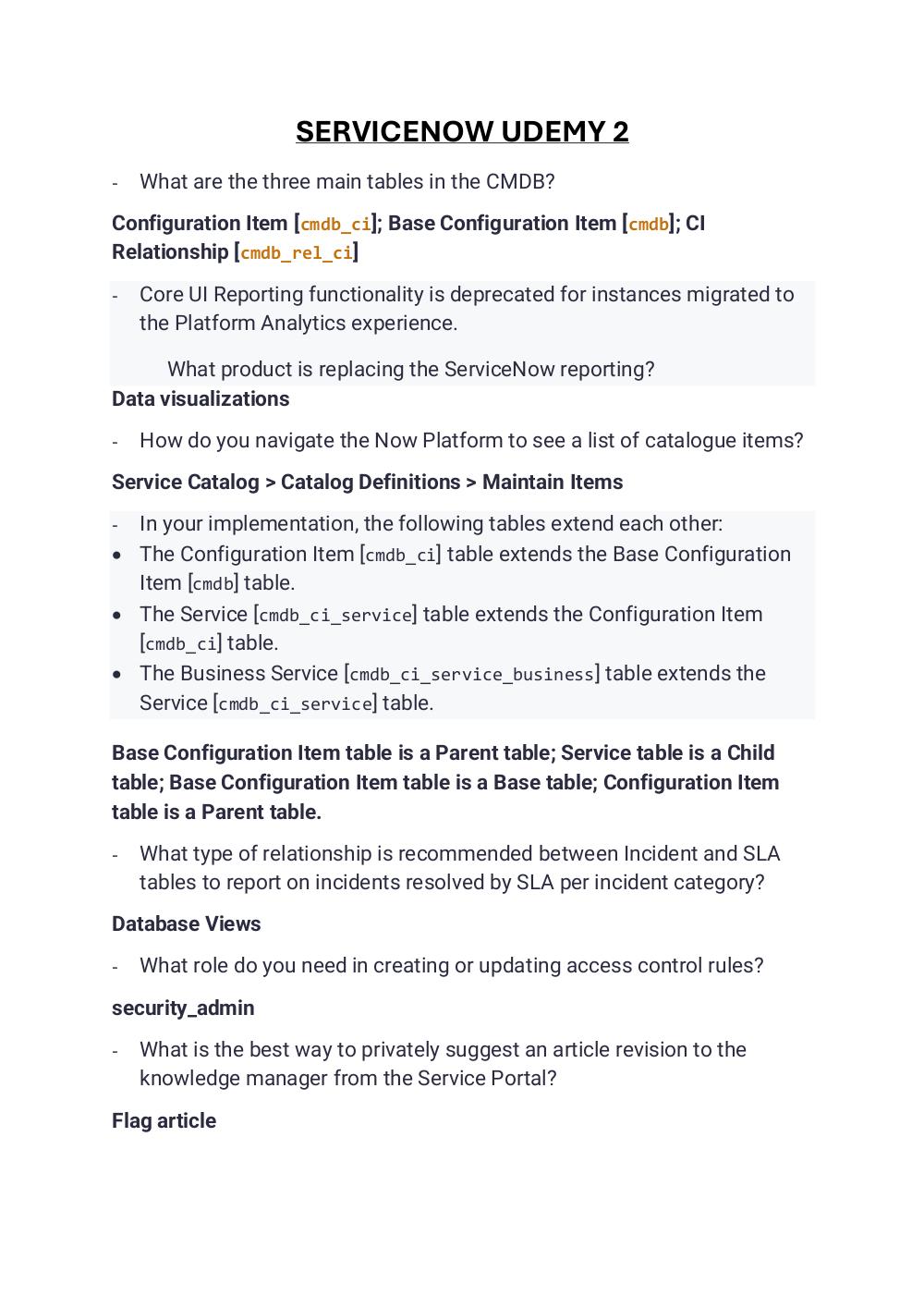 SERVICENOW UDEMY 2

- What are the three main tables in the CMDB?

Configuration Item [cmdb_ci]; Base Configuration Item [cmdb]; CI Relationship [cmdb_rel_ci]

- Core UI Reporting functionality is deprecated for instances migrated to the Platform Analytics experience.

What product is replacing the ServiceNow reporting?

Data visualizations

- How do you navigate the Now Platform to see a list of catalogue items?

Service Catalog > Catalog Definitions > Maintain Items

- In your implementation, the following tables extend each other:
• The Configuration Item [cmdb_ci] table extends the Base Configuration Item [cmdb] table.
• The Service [cmdb_ci_service] table extends the Configuration Item [cmdb_ci] table.
• The Business Service [cmdb_ci_service_business] table extends the Service [cmdb_ci_service] table.

Base Configuration Item table is a Parent table; Service table is a Child table; Base Configuration Item table is a Base table; Configuration Item table is a Parent table.

- What type of relationship is recommended between Incident and SLA tables to report on incidents resolved by SLA per incident category?

Database Views

- What role do you need in creating or updating access control rules?

security_admin

- What is the best way to privately suggest an article revision to the knowledge manager from the Service Portal?

Flag article